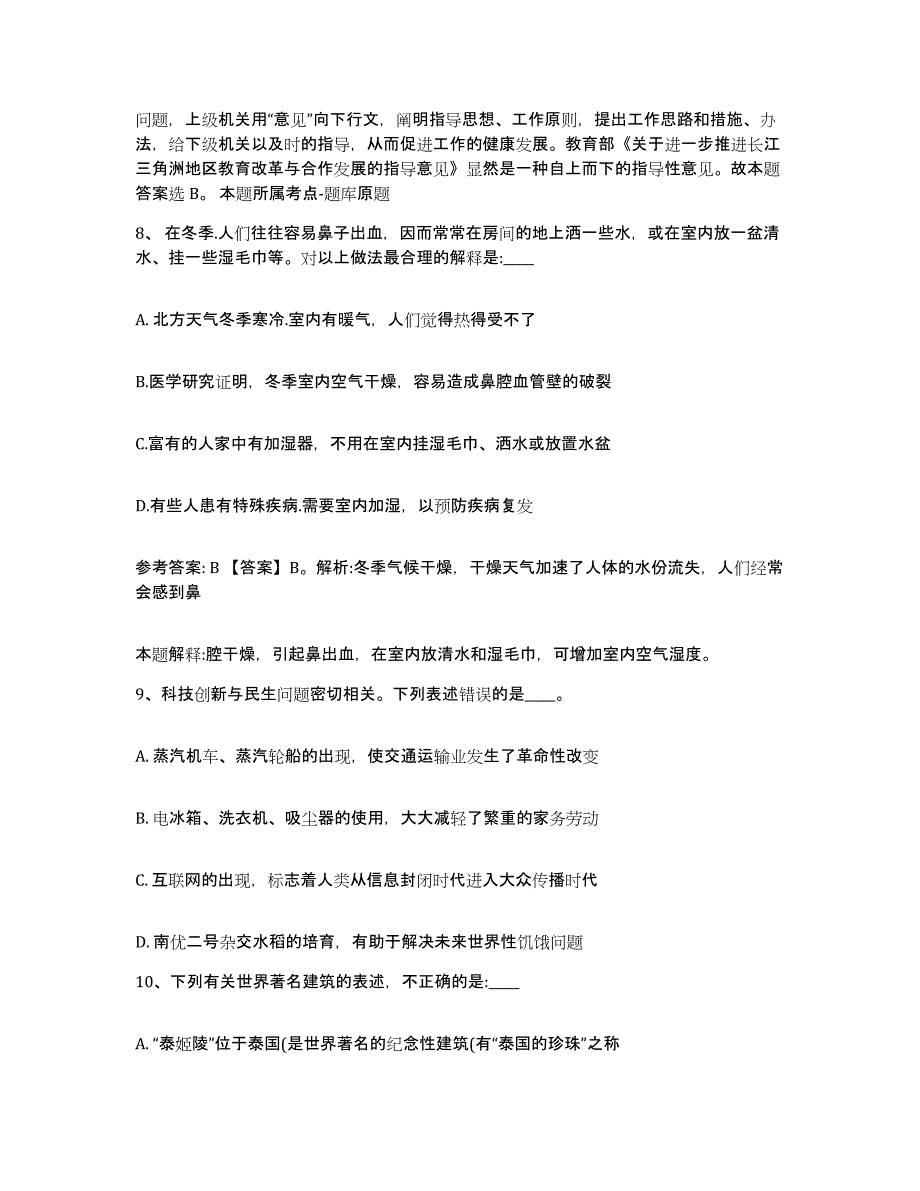 问题，上级机关用“意见”向下行文，阐明指导思想、工作原则，提出工作思路和措施、办法，给下级机关以及时的指导，从而促进工作的健康发展。教育部《关于进一步推进长江三角洲地区教育改革与合作发展的指导意见》显然是一种自上而下的指导性意见。故本题答案选 B。 本题所属考点-题库原题

8、 在冬季.人们往往容易鼻子出血，因而常常在房间的地上洒一些水，或在室内放一盆清水、挂一些湿毛巾等。对以上做法最合理的解释是:____

A. 北方天气冬季寒冷.室内有暖气，人们觉得热得受不了

B.医学研究证明，冬季室内空气干燥，容易造成鼻腔血管壁的破裂

C.富有的人家中有加湿器，不用在室内挂湿毛巾、洒水或放置水盆

D.有些人患有特殊疾病.需要室内加湿，以预防疾病复发

参考答案: B 【答案】B。解析:冬季气候干燥，干燥天气加速了人体的水份流失，人们经常会感到鼻

本题解释:腔干燥，引起鼻出血，在室内放清水和湿毛巾，可增加室内空气湿度。

9、科技创新与民生问题密切相关。下列表述错误的是____。

A. 蒸汽机车、蒸汽轮船的出现，使交通运输业发生了革命性改变

B. 电冰箱、洗衣机、吸尘器的使用，大大减轻了繁重的家务劳动

C. 互联网的出现，标志着人类从信息封闭时代进入大众传播时代

D. 南优二号杂交水稻的培育，有助于解决未来世界性饥饿问题

10、下列有关世界著名建筑的表述，不正确的是:____

A. “泰姬陵”位于泰国(是世界著名的纪念性建筑(有“泰国的珍珠”之称